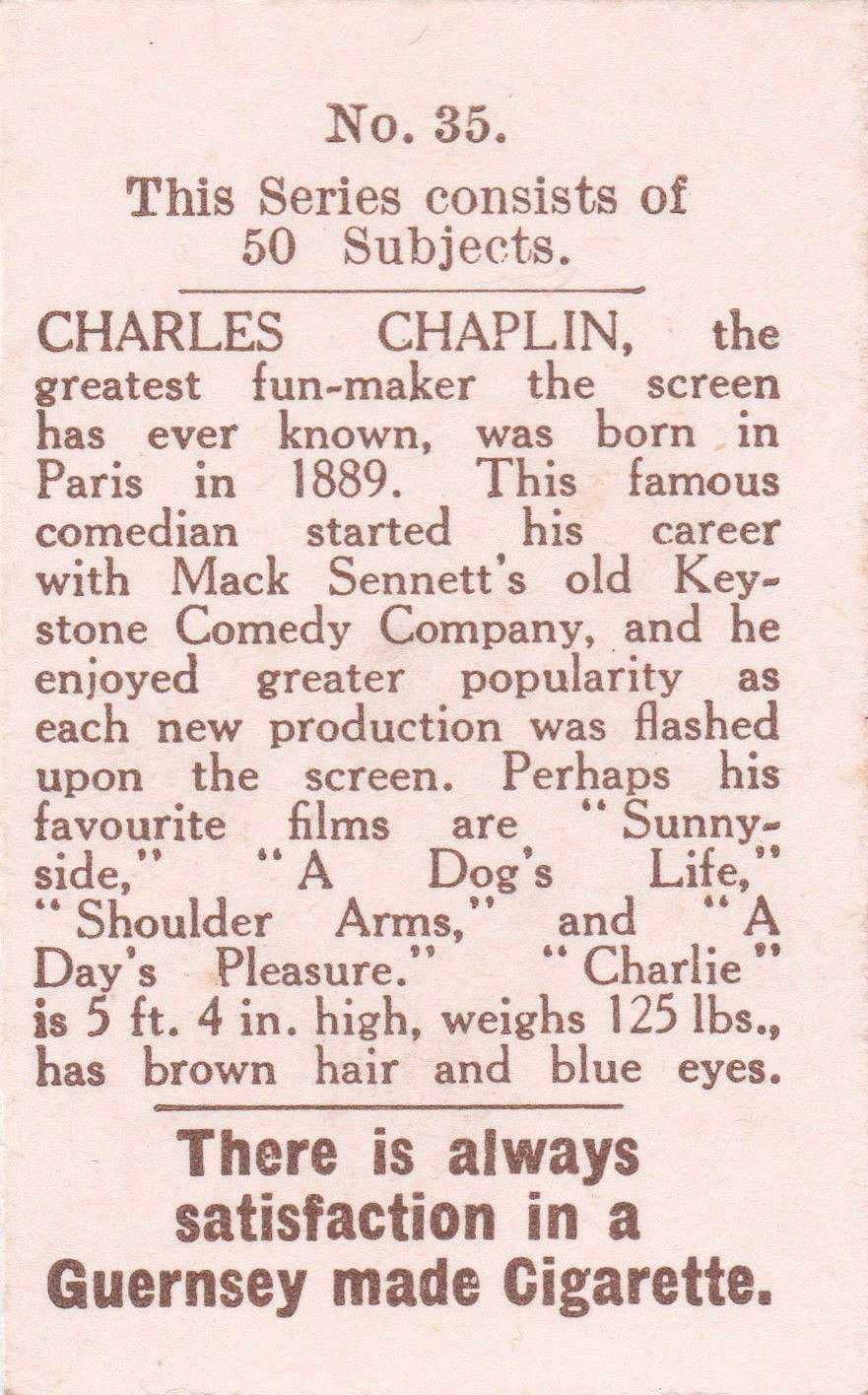 No. 35.

This Series consists of 50 Subjects.

CHARLES CHAPLIN, the greatest fun-maker the screen has ever known, was born in Paris in 1889. This famous comedian started his career with Mack Sennett's old Keystone Comedy Company, and he enjoyed greater popularity as each new production was flashed upon the screen. Perhaps his favourite films are "Sunnyside," "A Dog's Life," "Shoulder Arms," and "A Day's Pleasure." "Charlie" is 5 ft. 4 in. high, weighs 125 lbs., has brown hair and blue eyes.

There is always satisfaction in a Guernsey made Cigarette.